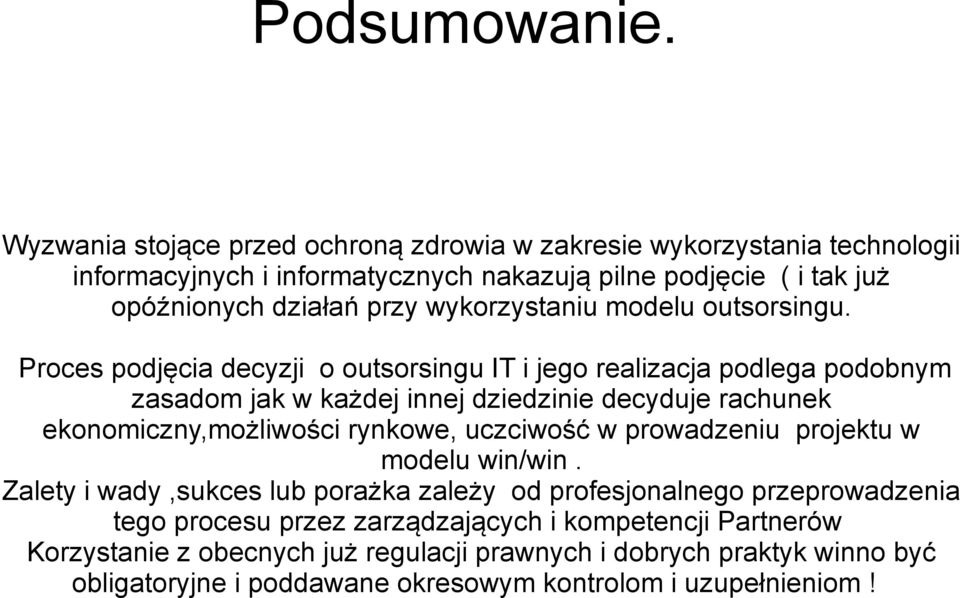 Podsumowanie.

Wyzwania stojące przed ochroną zdrowia w zakresie wykorzystania technologii informacyjnych i informatycznych nakazują pilne podjęcie ( i tak już opóźnionych działań przy wykorzystaniu modelu outsorsingu.

Proces podjęcia decyzji o outsorsingu IT i jego realizacja podlega podobnym zasadom jak w każdej innej dziedzinie decyduje rachunek ekonomiczny,możliwości rynkowe, uczciwość w prowadzeniu projektu w modelu win/win .
Zalety i wady ,sukces lub porażka zależy od profesjonalnego przeprowadzenia tego procesu przez zarządzających i kompetencji Partnerów
Korzystanie z obecnych już regulacji prawnych i dobrych praktyk winno być obligatoryjne i poddawane okresowym kontrolom i uzupełnieniom !